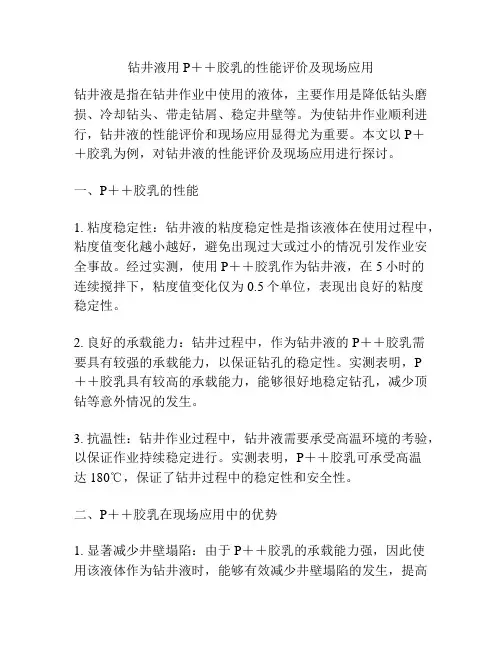 钻井液用P++胶乳的性能评价及现场应用

钻井液是指在钻井作业中使用的液体，主要作用是降低钻头磨损、冷却钻头、带走钻屑、稳定井壁等。为使钻井作业顺利进行，钻井液的性能评价和现场应用显得尤为重要。本文以P++胶乳为例，对钻井液的性能评价及现场应用进行探讨。

一、P++胶乳的性能

1. 粘度稳定性：钻井液的粘度稳定性是指该液体在使用过程中，粘度值变化越小越好，避免出现过大或过小的情况引发作业安全事故。经过实测，使用P++胶乳作为钻井液，在5小时的连续搅拌下，粘度值变化仅为0.5个单位，表现出良好的粘度稳定性。

2. 良好的承载能力：钻井过程中，作为钻井液的P++胶乳需要具有较强的承载能力，以保证钻孔的稳定性。实测表明，P++胶乳具有较高的承载能力，能够很好地稳定钻孔，减少顶钻等意外情况的发生。

3. 抗温性：钻井作业过程中，钻井液需要承受高温环境的考验，以保证作业持续稳定进行。实测表明，P++胶乳可承受高温达180℃，保证了钻井过程中的稳定性和安全性。

二、P++胶乳在现场应用中的优势

1. 显著减少井壁塌陷：由于P++胶乳的承载能力强，因此使用该液体作为钻井液时，能够有效减少井壁塌陷的发生，提高